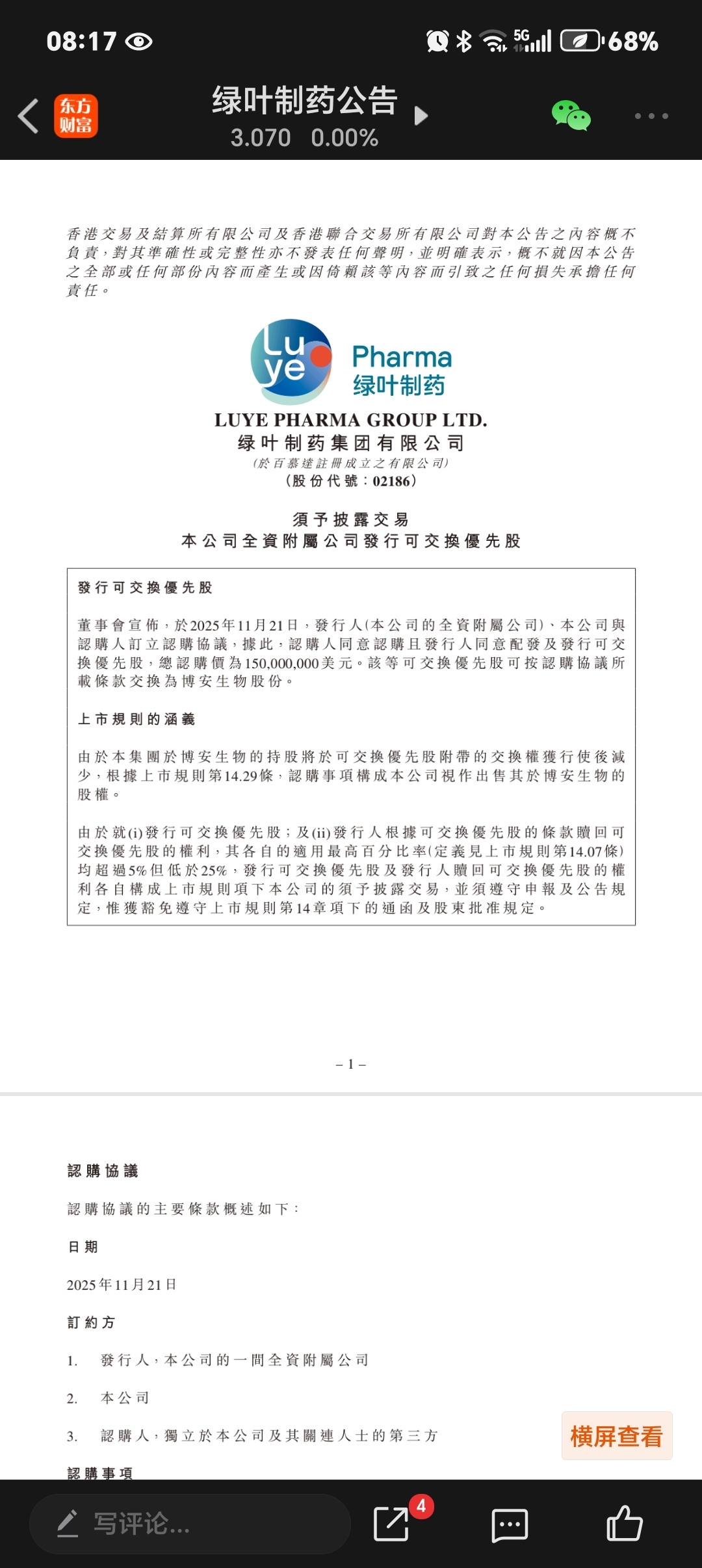 08:17 5G 68%

东方财富

绿叶制药公告
3.070 0.00%

香港交易及結算所有限公司及香港聯合交易所有限公司對本公告之內容概不負責，對其準確性或完整性亦不發表任何聲明，並明確表示，概不就因本公告之全部或任何部份內容而產生或因倚賴該等內容而引致之任何損失承擔任何責任。

Luye Pharma 绿叶制药

LUYE PHARMA GROUP LTD.
绿叶制药集团有限公司
(於百慕達註冊成立之有限公司)
(股份代號：02186)

須予披露交易
本公司全資附屬公司發行可交換優先股

發行可交換優先股

董事會宣佈，於2025年11月21日，發行人(本公司的全資附屬公司)、本公司與認購人訂立認購協議，據此，認購人同意認購且發行人同意配發及發行可交換優先股，總認購價為150,000,000美元。該等可交換優先股可按認購協議所載條款交換為博安生物股份。

上市規則的涵義

由於本集團於博安生物的持股將於可交換優先股附帶的交換權獲行使後減少，根據上市規則第14.29條，認購事項構成本公司視作出售其於博安生物的股權。

由於就(i)發行可交換優先股；及(ii)發行人根據可交換優先股的條款贖回可交換優先股的權利，其各自的適用最高百分比率(定義見上市規則第14.07條)均超過5%但低於25%，發行可交換優先股及發行人贖回可交換優先股的權利各自構成上市規則項下本公司的須予披露交易，並須遵守申報及公告規定，惟獲豁免遵守上市規則第14章項下的通函及股東批准規定。

– 1 –

認購協議

認購協議的主要條款概述如下：

日期

2025年11月21日

訂約方

1. 發行人，本公司的一間全資附屬公司

2. 本公司

3. 認購人，獨立於本公司及其關連人士的第三方

認購事項

横屏查看

写评论...

4